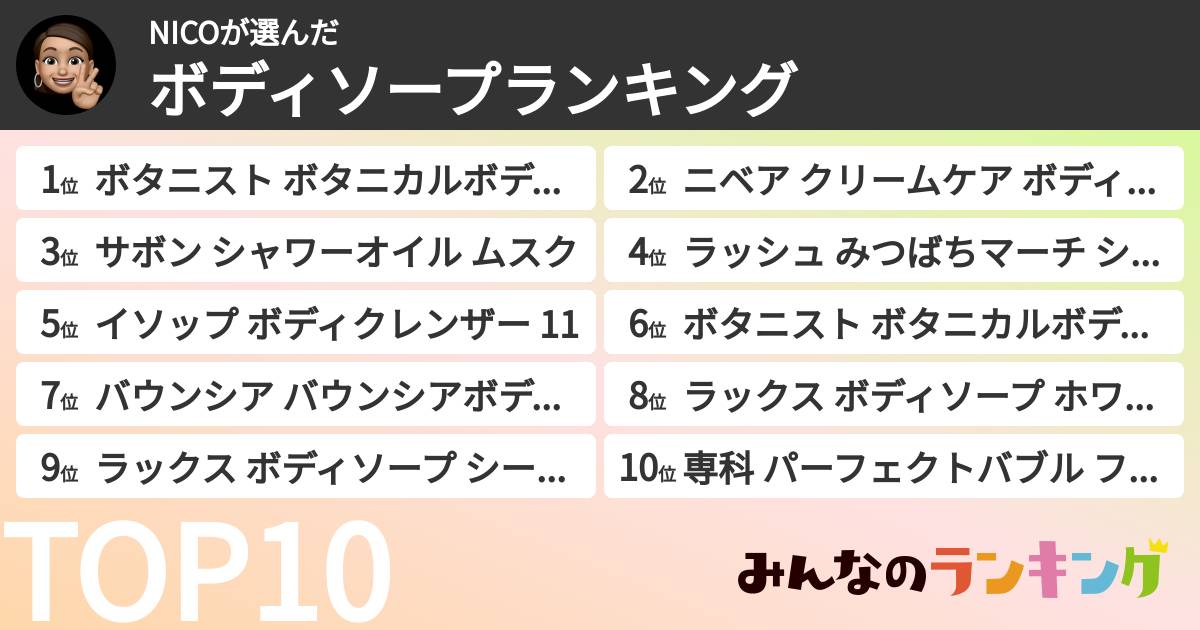 NICOが選んだ
ボディソープランキング

1位 ボタニスト ボタニカルボデ...
2位 ニベア クリームケア ボディ...
3位 サボン シャワーオイル ムスク
4位 ラッシュ みつばちマーチ シ...
5位 イソップ ボディクレンザー 11
6位 ボタニスト ボタニカルボデ...
7位 バウンシア バウンシアボデ...
8位 ラックス ボディソープ ホワ...
9位 ラックス ボディソープ シー...
10位 専科 パーフェクトバブル フ...

TOP10

みんなのランキング